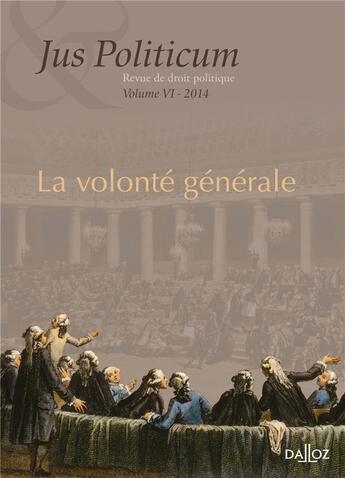 Jus Politicum
Revue de droit politique
Volume VI - 2014

La volonté générale

DALLOZ